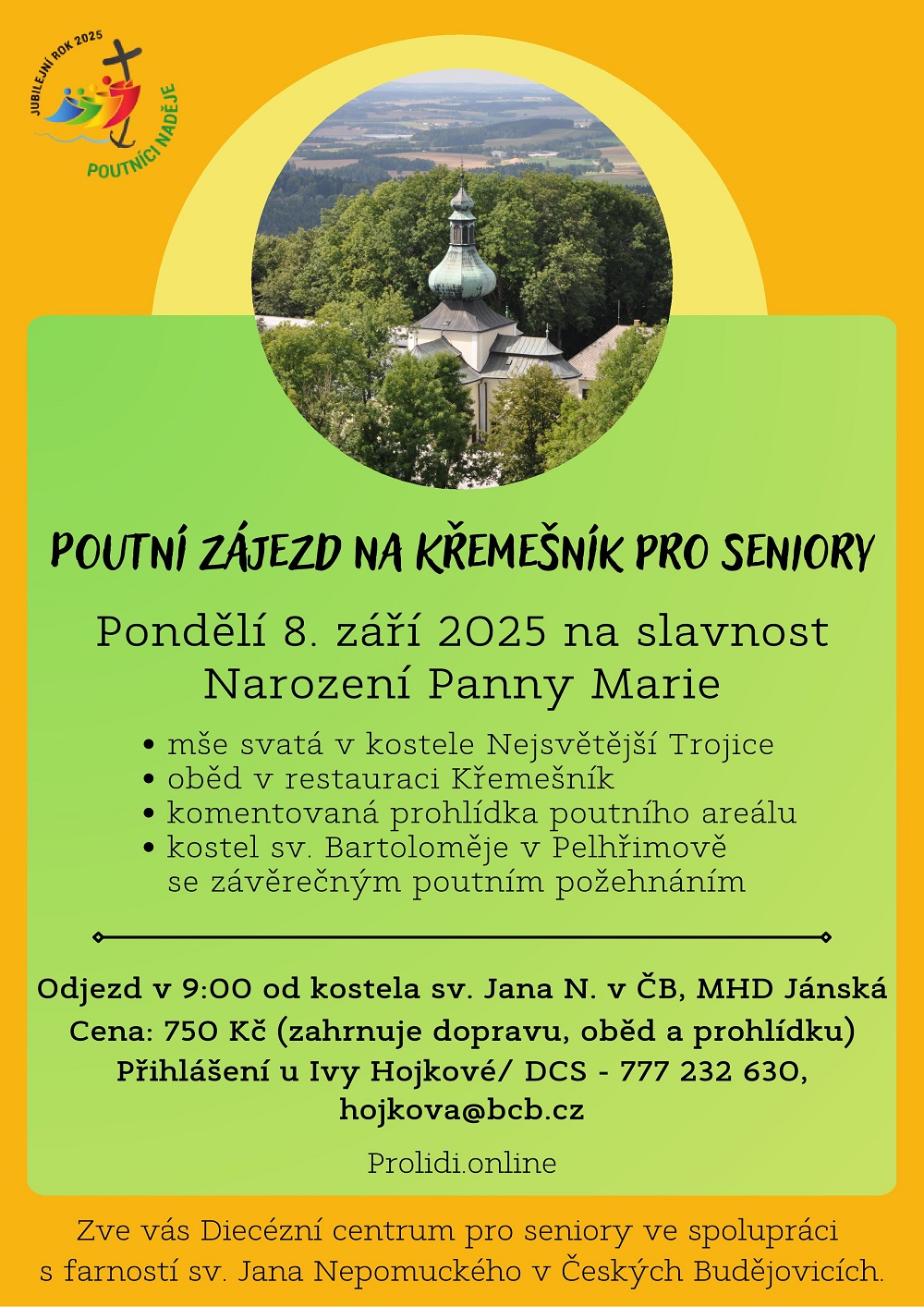 JUBILEJNÍ ROK 2025
POUTNÍCI NADĚJE

POUTNÍ ZÁJEZD NA KŘEMEŠNÍK PRO SENIORY

Pondělí 8. září 2025 na slavnost Narození Panny Marie

• mše svatá v kostele Nejsvětější Trojice
• oběd v restauraci Křemešník
• komentovaná prohlídka poutního areálu
• kostel sv. Bartoloměje v Pelhřimově se závěrečným poutním požehnáním

Odjezd v 9:00 od kostela sv. Jana N. v ČB, MHD Jánská
Cena: 750 Kč (zahrnuje dopravu, oběd a prohlídku)
Přihlášení u Ivy Hojkové/ DCS - 777 232 630, hojkova@bcb.cz

Prolidi.online

Zve vás Diecézní centrum pro seniory ve spolupráci s farností sv. Jana Nepomuckého v Českých Budějovicích.